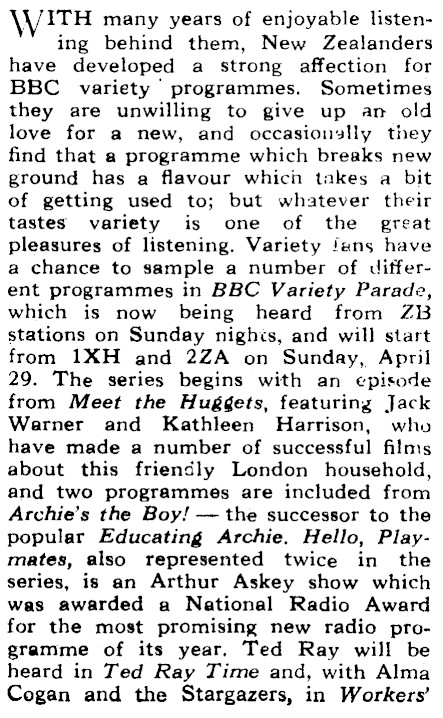 WITH many years of enjoyable listening behind them, New Zealanders have developed a strong affection for BBC variety programmes. Sometimes they are unwilling to give up an old love for a new, and occasionally they find that a programme which breaks new ground has a flavour which takes a bit of getting used to; but whatever their tastes variety is one of the great pleasures of listening. Variety fans have a chance to sample a number of different programmes in BBC Variety Parade, which is now being heard from ZB stations on Sunday nights, and will start from 1XH and 2ZA on Sunday, April 29. The series begins with an episode from Meet the Huggets, featuring Jack Warner and Kathleen Harrison, who have made a number of successful films about this friendly London household, and two programmes are included from Archie's the Boy! — the successor to the popular Educating Archie. Hello, Playmates, also represented twice in the series, is an Arthur Askey show which was awarded a National Radio Award for the most promising new radio programme of its year. Ted Ray will be heard in Ted Ray Time and, with Alma Cogan and the Stargazers, in Workers'